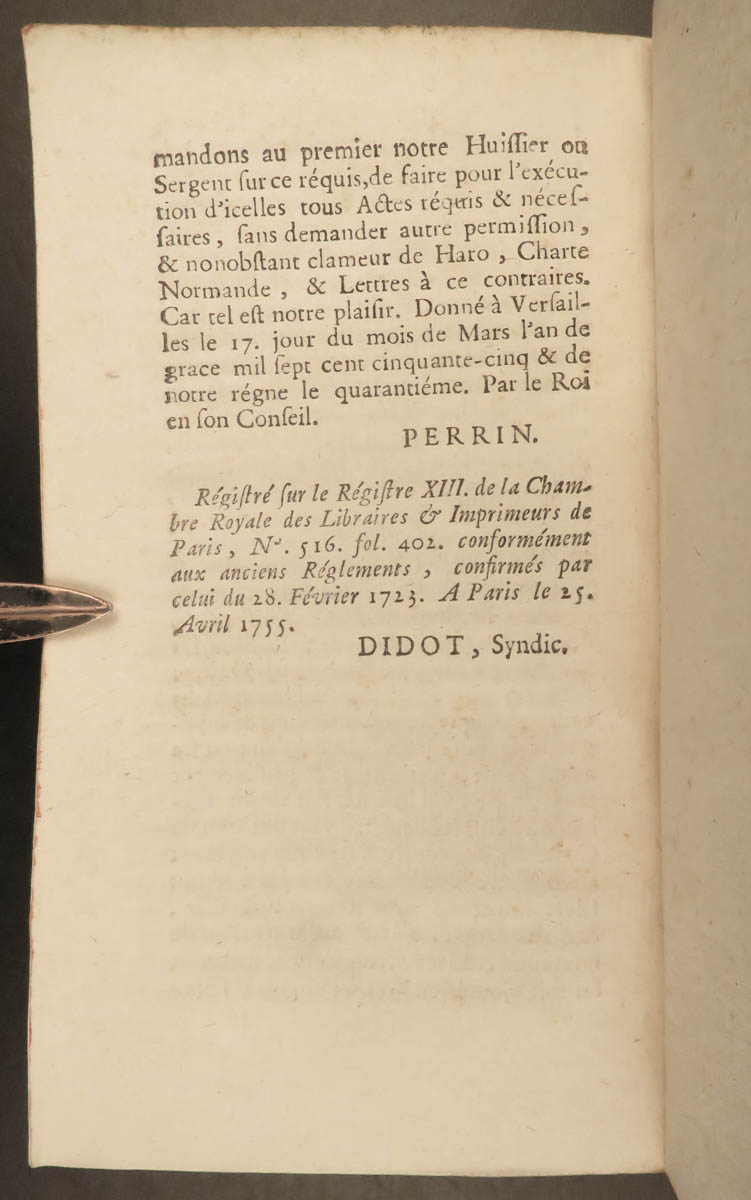 mandons au premier notre Huiſſier ou Sergent ſur ce réquis, de faire pour l'exécution d'icelles tous Actes réquis & néceſſaires, ſans demander autre permiſſion, & nonobſtant clameur de Haro, Charte Normande, & Lettres à ce contraires. Car tel eſt notre plaiſir. Donné à Verſailles le 17. jour du mois de Mars l'an de grace mil ſept cent cinquante-cinq & de notre régne le quarantiéme. Par le Roi en ſon Conſeil.

PERRIN.

Régiſtré ſur le Régiſtre XIII. de la Chambre Royale des Libraires & Imprimeurs de Paris, N°. 516. fol. 402. conformément aux anciens Réglements, confirmés par celui du 28. Février 1723. A Paris le 25. Avril 1755.

DIDOT, Syndic.